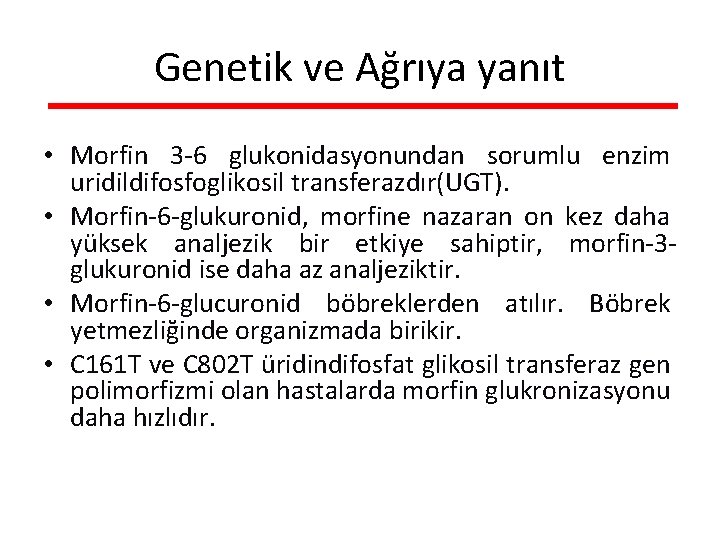 Genetik ve Ağrıya yanıt

• Morfin 3-6 glukonidasyonundan sorumlu enzim uridildifosfoglikosil transferazdır(UGT).
• Morfin-6-glukuronid, morfine nazaran on kez daha yüksek analjezik bir etkiye sahiptir, morfin-3-glukuronid ise daha az analjeziktir.
• Morfin-6-glucuronid böbreklerden atılır. Böbrek yetmezliğinde organizmada birikir.
• C161T ve C802T üridindifosfat glikosil transferaz gen polimorfizmi olan hastalarda morfin glukronizasyonu daha hızlıdır.